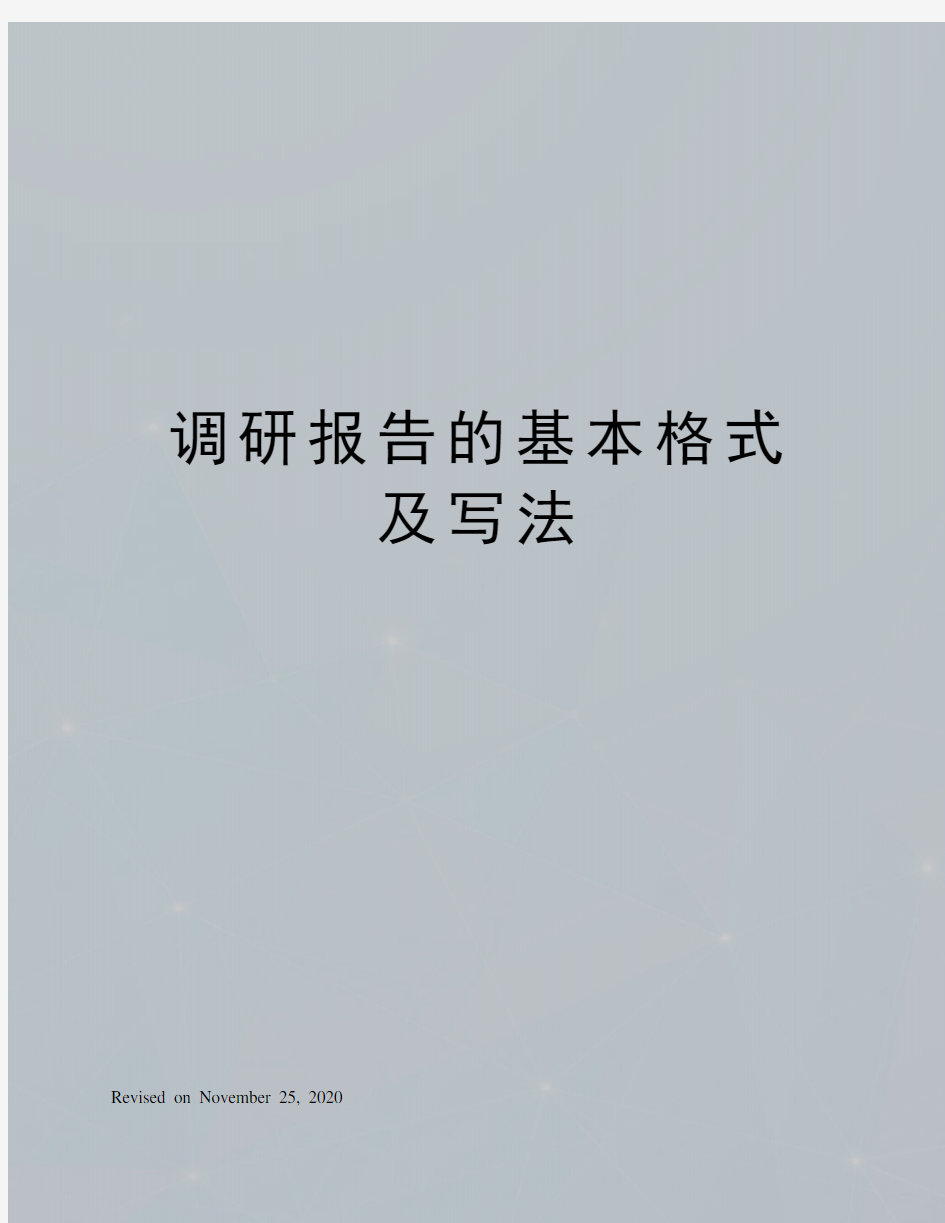 调研报告的基本格式及写法

Revised on November 25, 2020